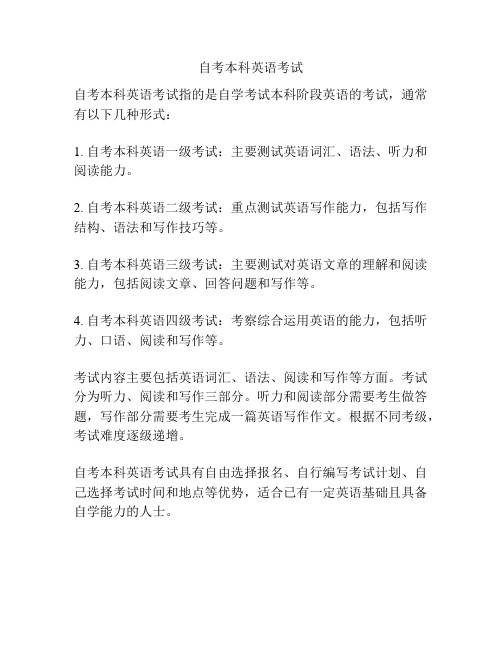 自考本科英语考试

自考本科英语考试指的是自学考试本科阶段英语的考试，通常有以下几种形式：

1. 自考本科英语一级考试：主要测试英语词汇、语法、听力和阅读能力。

2. 自考本科英语二级考试：重点测试英语写作能力，包括写作结构、语法和写作技巧等。

3. 自考本科英语三级考试：主要测试对英语文章的理解和阅读能力，包括阅读文章、回答问题和写作等。

4. 自考本科英语四级考试：考察综合运用英语的能力，包括听力、口语、阅读和写作等。

考试内容主要包括英语词汇、语法、阅读和写作等方面。考试分为听力、阅读和写作三部分。听力和阅读部分需要考生做答题，写作部分需要考生完成一篇英语写作作文。根据不同考级，考试难度逐级递增。

自考本科英语考试具有自由选择报名、自行编写考试计划、自己选择考试时间和地点等优势，适合已有一定英语基础且具备自学能力的人士。